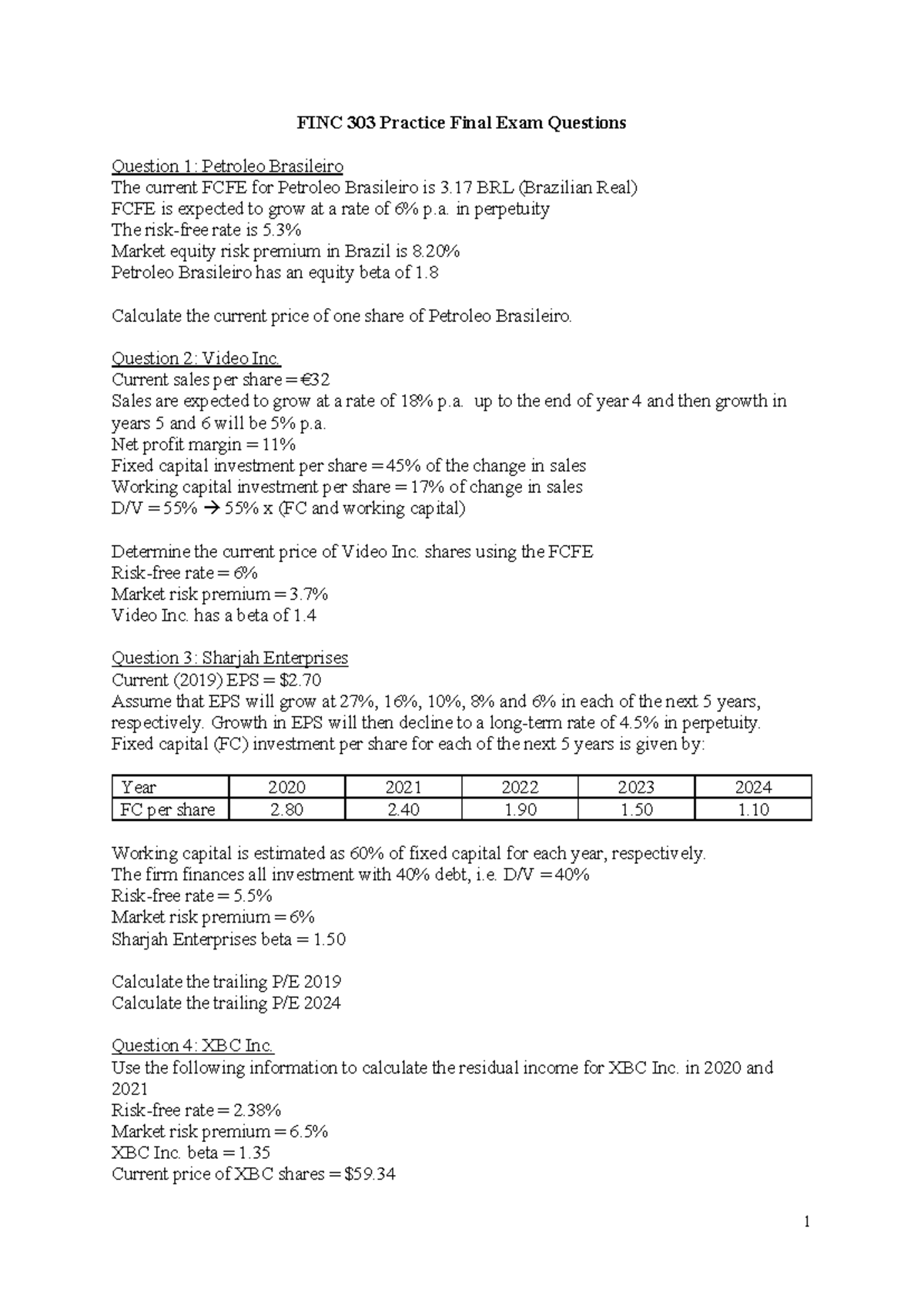 FINC 303 Practice Final Exam Questions

Question 1: Petroleo Brasileiro
The current FCFE for Petroleo Brasileiro is 3.17 BRL (Brazilian Real)
FCFE is expected to grow at a rate of 6% p.a. in perpetuity
The risk-free rate is 5.3%
Market equity risk premium in Brazil is 8.20%
Petroleo Brasileiro has an equity beta of 1.8

Calculate the current price of one share of Petroleo Brasileiro.

Question 2: Video Inc.
Current sales per share = €32
Sales are expected to grow at a rate of 18% p.a. up to the end of year 4 and then growth in years 5 and 6 will be 5% p.a.
Net profit margin = 11%
Fixed capital investment per share = 45% of the change in sales
Working capital investment per share = 17% of change in sales
D/V = 55% → 55% x (FC and working capital)

Determine the current price of Video Inc. shares using the FCFE
Risk-free rate = 6%
Market risk premium = 3.7%
Video Inc. has a beta of 1.4

Question 3: Sharjah Enterprises
Current (2019) EPS = $2.70
Assume that EPS will grow at 27%, 16%, 10%, 8% and 6% in each of the next 5 years, respectively. Growth in EPS will then decline to a long-term rate of 4.5% in perpetuity.
Fixed capital (FC) investment per share for each of the next 5 years is given by:

| Year | 2020 | 2021 | 2022 | 2023 | 2024 |
|---|---|---|---|---|---|
| FC per share | 2.80 | 2.40 | 1.90 | 1.50 | 1.10 |

Working capital is estimated as 60% of fixed capital for each year, respectively.
The firm finances all investment with 40% debt, i.e. D/V = 40%
Risk-free rate = 5.5%
Market risk premium = 6%
Sharjah Enterprises beta = 1.50

Calculate the trailing P/E 2019
Calculate the trailing P/E 2024

Question 4: XBC Inc.
Use the following information to calculate the residual income for XBC Inc. in 2020 and 2021
Risk-free rate = 2.38%
Market risk premium = 6.5%
XBC Inc. beta = 1.35
Current price of XBC shares = $59.34

1